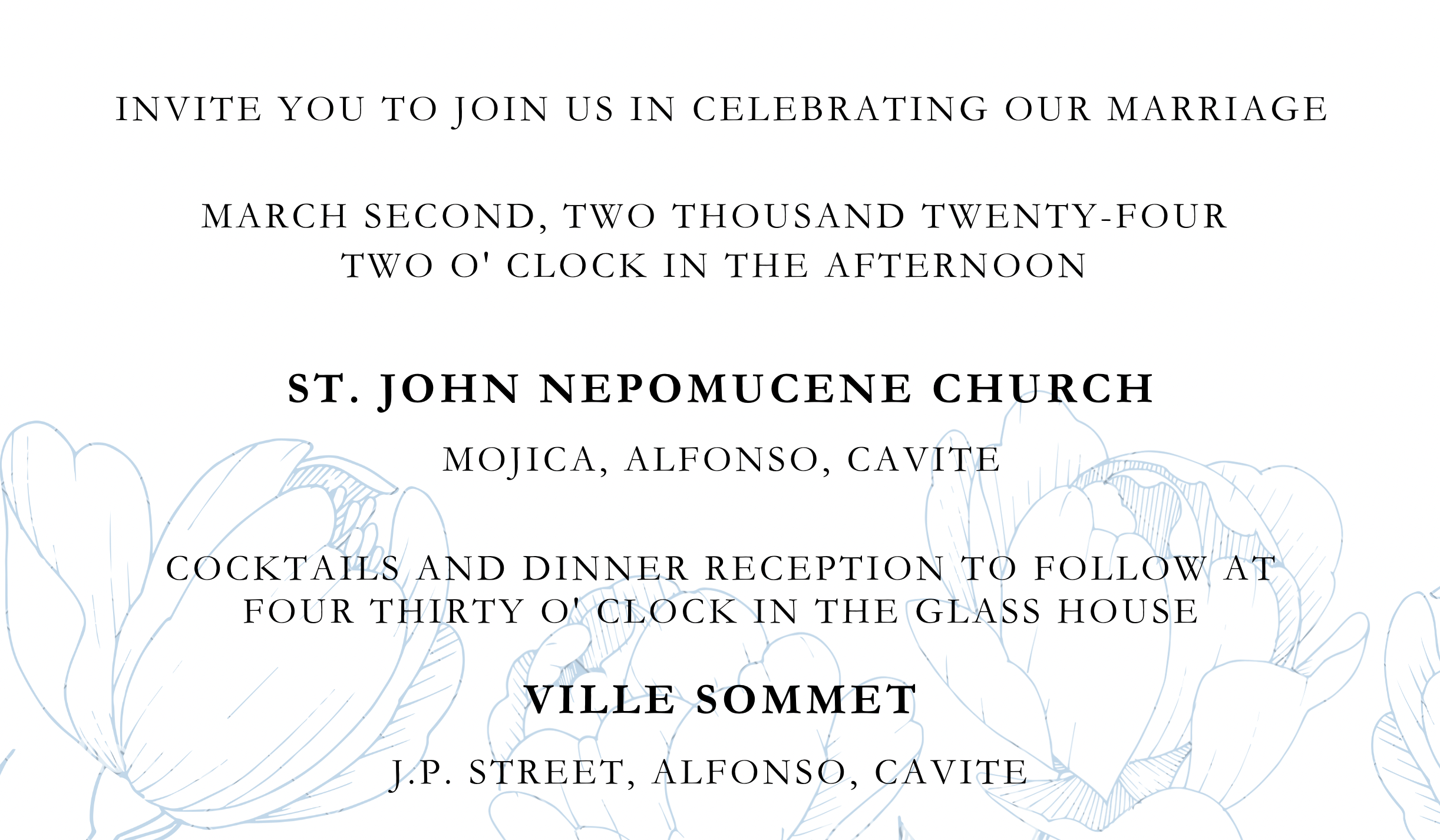 INVITE YOU TO JOIN US IN CELEBRATING OUR MARRIAGE

MARCH SECOND, TWO THOUSAND TWENTY-FOUR
TWO O' CLOCK IN THE AFTERNOON

ST. JOHN NEPOMUCENE CHURCH

MOJICA, ALFONSO, CAVITE

COCKTAILS AND DINNER RECEPTION TO FOLLOW AT FOUR THIRTY O' CLOCK IN THE GLASS HOUSE

VILLE SOMMET

J.P. STREET, ALFONSO, CAVITE